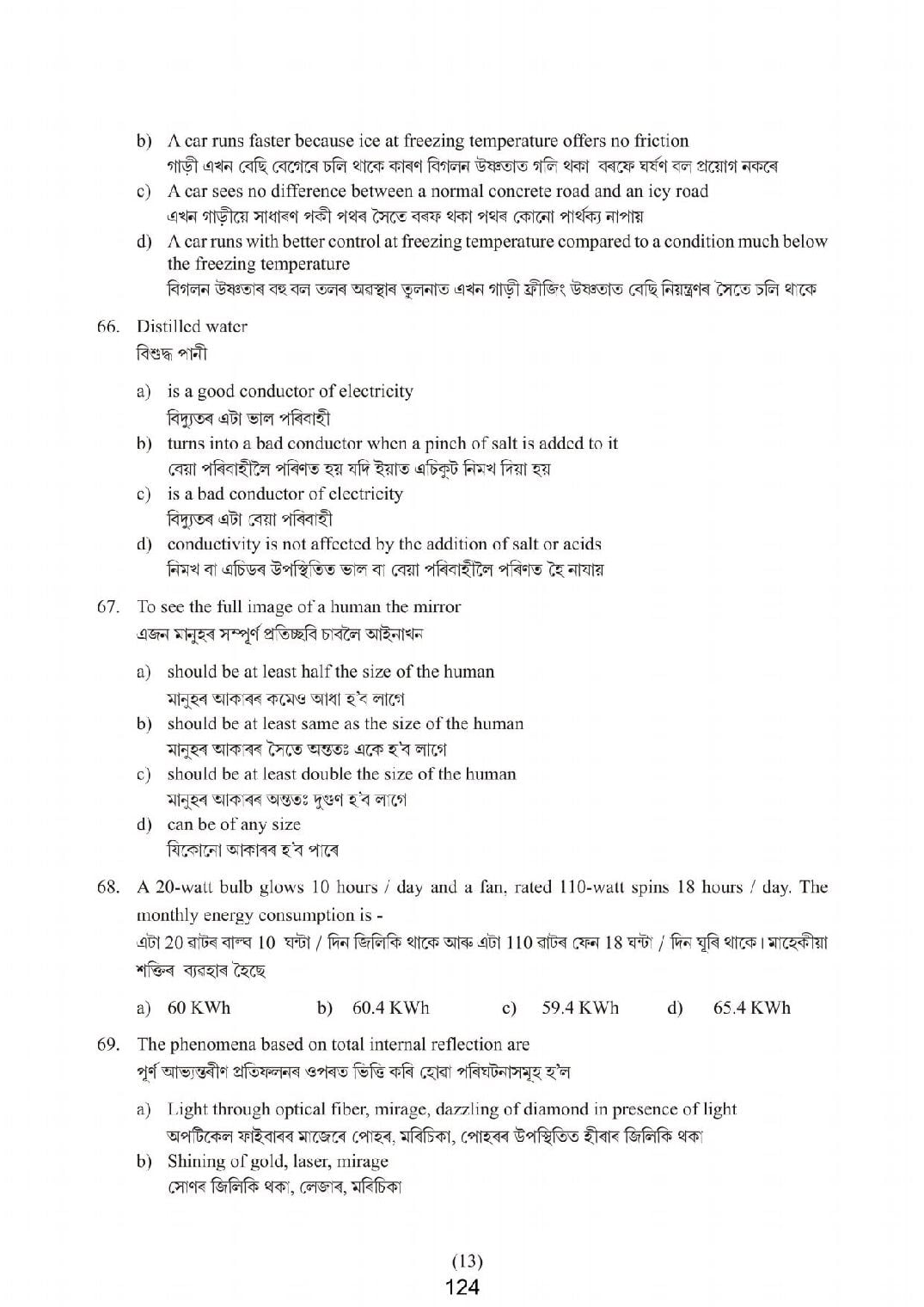 b) A car runs faster because ice at freezing temperature offers no friction
গাড়ী এখন বেছি বেগেৰে চলি থাকে কাৰণ বিগলন উষ্ণতাত গলি থকা বৰফে ঘৰ্ষণ বল প্ৰয়োগ নকৰে

c) A car sees no difference between a normal concrete road and an icy road
এখন গাড়ীয়ে সাধাৰণ পকী পথৰ সৈতে বৰফ থকা পথৰ কোনো পাৰ্থক্য নাপায়

d) A car runs with better control at freezing temperature compared to a condition much below the freezing temperature
বিগলন উষ্ণতাৰ বহু বল তলৰ অৱস্থাৰ তুলনাত এখন গাড়ী ফ্ৰীজিং উষ্ণতাত বেছি নিয়ন্ত্ৰণৰ সৈতে চলি থাকে

66. Distilled water
বিশুদ্ধ পানী

a) is a good conductor of electricity
বিদ্যুতৰ এটা ভাল পৰিবাহী

b) turns into a bad conductor when a pinch of salt is added to it
বেয়া পৰিবাহীলৈ পৰিণত হয় যদি ইয়াত এচিকুট নিমখ দিয়া হয়

c) is a bad conductor of electricity
বিদ্যুতৰ এটা বেয়া পৰিবাহী

d) conductivity is not affected by the addition of salt or acids
নিমখ বা এচিডৰ উপস্থিতিত ভাল বা বেয়া পৰিবাহীলৈ পৰিণত হৈ নাযায়

67. To see the full image of a human the mirror
এজন মানুহৰ সম্পূৰ্ণ প্ৰতিচ্ছবি চাবলৈ আইনাখন

a) should be at least half the size of the human
মানুহৰ আকাৰৰ কমেও আধা হ'ব লাগে

b) should be at least same as the size of the human
মানুহৰ আকাৰৰ সৈতে অন্ততঃ একে হ'ব লাগে

c) should be at least double the size of the human
মানুহৰ আকাৰৰ অন্ততঃ দুগুণ হ'ব লাগে

d) can be of any size
যিকোনো আকাৰৰ হ'ব পাৰে

68. A 20-watt bulb glows 10 hours / day and a fan, rated 110-watt spins 18 hours / day. The monthly energy consumption is -
এটা 20 ৱাটৰ বাল্ব 10 ঘন্টা / দিন জিলিকি থাকে আৰু এটা 110 ৱাটৰ ফেন 18 ঘন্টা / দিন ঘূৰি থাকে। মাহেকীয়া শক্তিৰ ব্যৱহাৰ হৈছে

a) 60 KWh b) 60.4 KWh c) 59.4 KWh d) 65.4 KWh

69. The phenomena based on total internal reflection are
পূৰ্ণ আভ্যন্তৰীণ প্ৰতিফলনৰ ওপৰত ভিত্তি কৰি হোৱা পৰিঘটনাসমূহ হ'ল

a) Light through optical fiber, mirage, dazzling of diamond in presence of light
অপটিকেল ফাইবাৰৰ মাজেৰে পোহৰ, মৰিচিকা, পোহৰৰ উপস্থিতিত হীৰাৰ জিলিকি থকা

b) Shining of gold, laser, mirage
সোণৰ জিলিকি থকা, লেজাৰ, মৰিচিকা

(13)
124